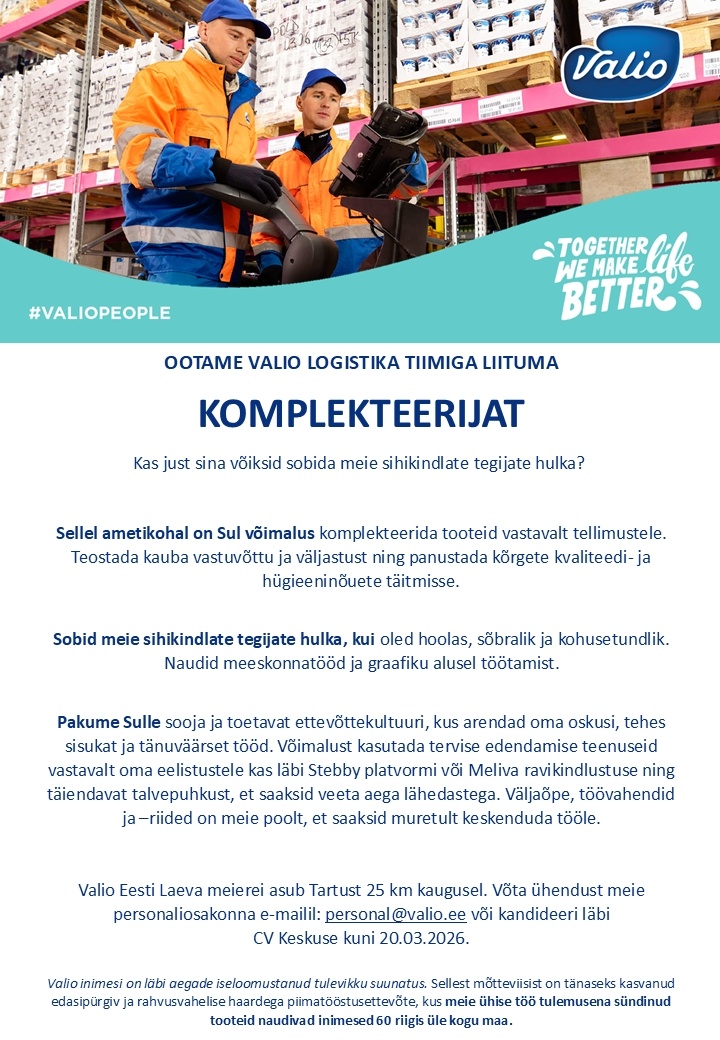 Valio

TOGETHER WE MAKE life BETTER

#VALIOPEOPLE

OOTAME VALIO LOGISTIKA TIIMIGA LIITUMA

KOMPLEKTEERIJAT

Kas just sina võiksid sobida meie sihikindlate tegijate hulka?

Sellel ametikohal on Sul võimalus komplekteerida tooteid vastavalt tellimustele. Teostada kauba vastuvõttu ja väljastust ning panustada kõrgete kvaliteedi- ja hügieeninõuete täitmisse.

Sobid meie sihikindlate tegijate hulka, kui oled hoolas, sõbralik ja kohusetundlik. Naudid meeskonnatööd ja graafiku alusel töötamist.

Pakume Sulle sooja ja toetavat ettevõttekultuuri, kus arendad oma oskusi, tehes sisukat ja tänuväärset tööd. Võimalust kasutada tervise edendamise teenuseid vastavalt oma eelistustele kas läbi Stebby platvormi või Meliva ravikindlustuse ning täiendavat talvepuhkust, et saaksid veeta aega lähedastega. Väljaõpe, töövahendid ja –riided on meie poolt, et saaksid muretult keskenduda tööle.

Valio Eesti Laeva meierei asub Tartust 25 km kaugusel. Võta ühendust meie personaliosakonna e-mailil: personal@valio.ee või kandideeri läbi CV Keskuse kuni 20.03.2026.

Valio inimesi on läbi aegade iseloomustanud tulevikku suunatus. Sellest mõtteviisist on tänaseks kasvanud edasipürgiv ja rahvusvahelise haardega piimatööstusettevõte, kus meie ühise töö tulemusena sündinud tooteid naudivad inimesed 60 riigis üle kogu maa.